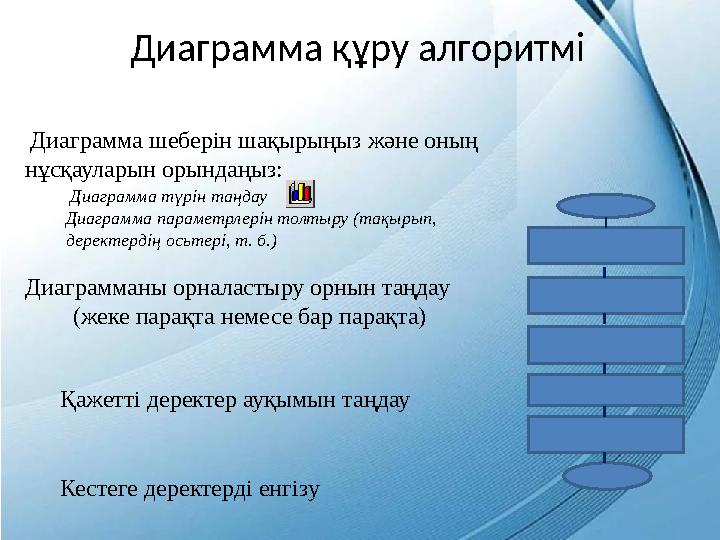 Диаграмма құру алгоритмі

Диаграмма шеберін шақырыңыз және оның нұсқауларын орындаңыз:

Диаграмма түрін таңдау

Диаграмма параметрлерін толтыру (тақырып, деректердің осьтері, т. б.)

Диаграмманы орналастыру орнын таңдау (жеке парақта немесе бар парақта)

Қажетті деректер ауқымын таңдау

Кестеге деректерді енгізу